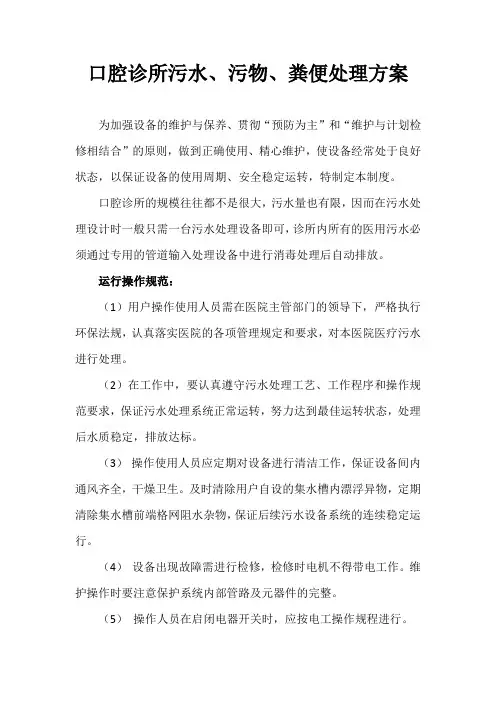 口腔诊所污水、污物、粪便处理方案

为加强设备的维护与保养、贯彻“预防为主”和“维护与计划检修相结合”的原则，做到正确使用、精心维护，使设备经常处于良好状态，以保证设备的使用周期、安全稳定运转，特制定本制度。

口腔诊所的规模往往都不是很大，污水量也有限，因而在污水处理设计时一般只需一台污水处理设备即可，诊所内所有的医用污水必须通过专用的管道输入处理设备中进行消毒处理后自动排放。

运行操作规范：

（1）用户操作使用人员需在医院主管部门的领导下，严格执行环保法规，认真落实医院的各项管理规定和要求，对本医院医疗污水进行处理。

（2）在工作中，要认真遵守污水处理工艺、工作程序和操作规范要求，保证污水处理系统正常运转，努力达到最佳运转状态，处理后水质稳定，排放达标。

（3） 操作使用人员应定期对设备进行清洁工作，保证设备间内通风齐全，干燥卫生。及时清除用户自设的集水槽内漂浮异物，定期清除集水槽前端格网阻水杂物，保证后续污水设备系统的连续稳定运行。

（4） 设备出现故障需进行检修，检修时电机不得带电工作。维护操作时要注意保护系统内部管路及元器件的完整。

（5） 操作人员在启闭电器开关时，应按电工操作规程进行。